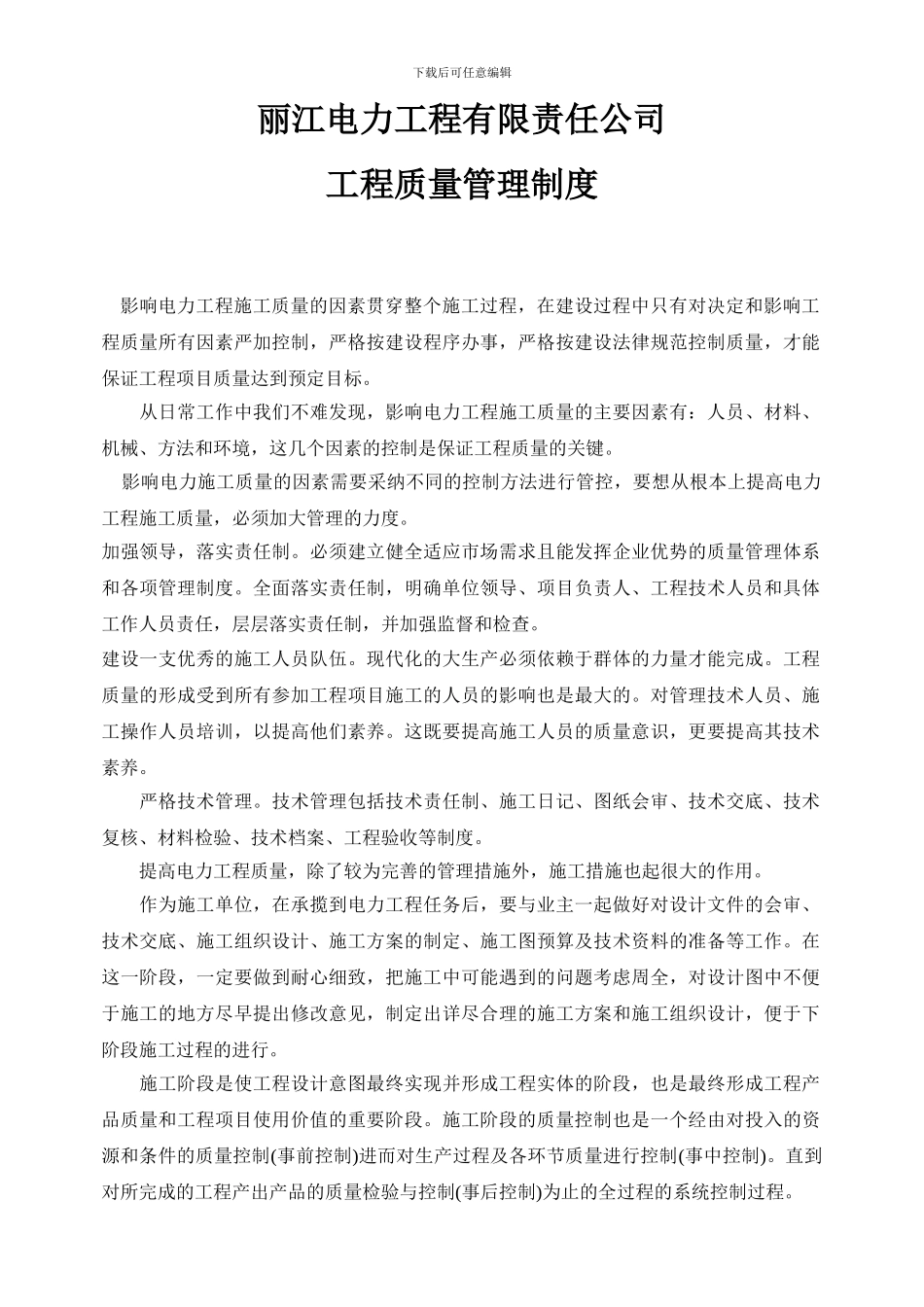 下载后可任意编辑

丽江电力工程有限责任公司

工程质量管理制度

影响电力工程施工质量的因素贯穿整个施工过程，在建设过程中只有对决定和影响工程质量所有因素严加控制，严格按建设程序办事，严格按建设法律规范控制质量，才能保证工程项目质量达到预定目标。

从日常工作中我们不难发现，影响电力工程施工质量的主要因素有：人员、材料、机械、方法和环境，这几个因素的控制是保证工程质量的关键。

影响电力施工质量的因素需要采纳不同的控制方法进行管控，要想从根本上提高电力工程施工质量，必须加大管理的力度。

加强领导，落实责任制。必须建立健全适应市场需求且能发挥企业优势的质量管理体系和各项管理制度。全面落实责任制，明确单位领导、项目负责人、工程技术人员和具体工作人员责任，层层落实责任制，并加强监督和检查。

建设一支优秀的施工人员队伍。现代化的大生产必须依赖于群体的力量才能完成。工程质量的形成受到所有参加工程项目施工的人员的影响也是最大的。对管理技术人员、施工操作人员培训，以提高他们素养。这既要提高施工人员的质量意识，更要提高其技术素养。

严格技术管理。技术管理包括技术责任制、施工日记、图纸会审、技术交底、技术复核、材料检验、技术档案、工程验收等制度。

提高电力工程质量，除了较为完善的管理措施外，施工措施也起很大的作用。

作为施工单位，在承揽到电力工程任务后，要与业主一起做好对设计文件的会审、技术交底、施工组织设计、施工方案的制定、施工图预算及技术资料的准备等工作。在这一阶段，一定要做到耐心细致，把施工中可能遇到的问题考虑周全，对设计图中不便于施工的地方尽早提出修改意见，制定出详尽合理的施工方案和施工组织设计，便于下阶段施工过程的进行。

施工阶段是使工程设计意图最终实现并形成工程实体的阶段，也是最终形成工程产品质量和工程项目使用价值的重要阶段。施工阶段的质量控制也是一个经由对投入的资源和条件的质量控制(事前控制)进而对生产过程及各环节质量进行控制(事中控制)。直到对所完成的工程产出产品的质量检验与控制(事后控制)为止的全过程的系统控制过程。